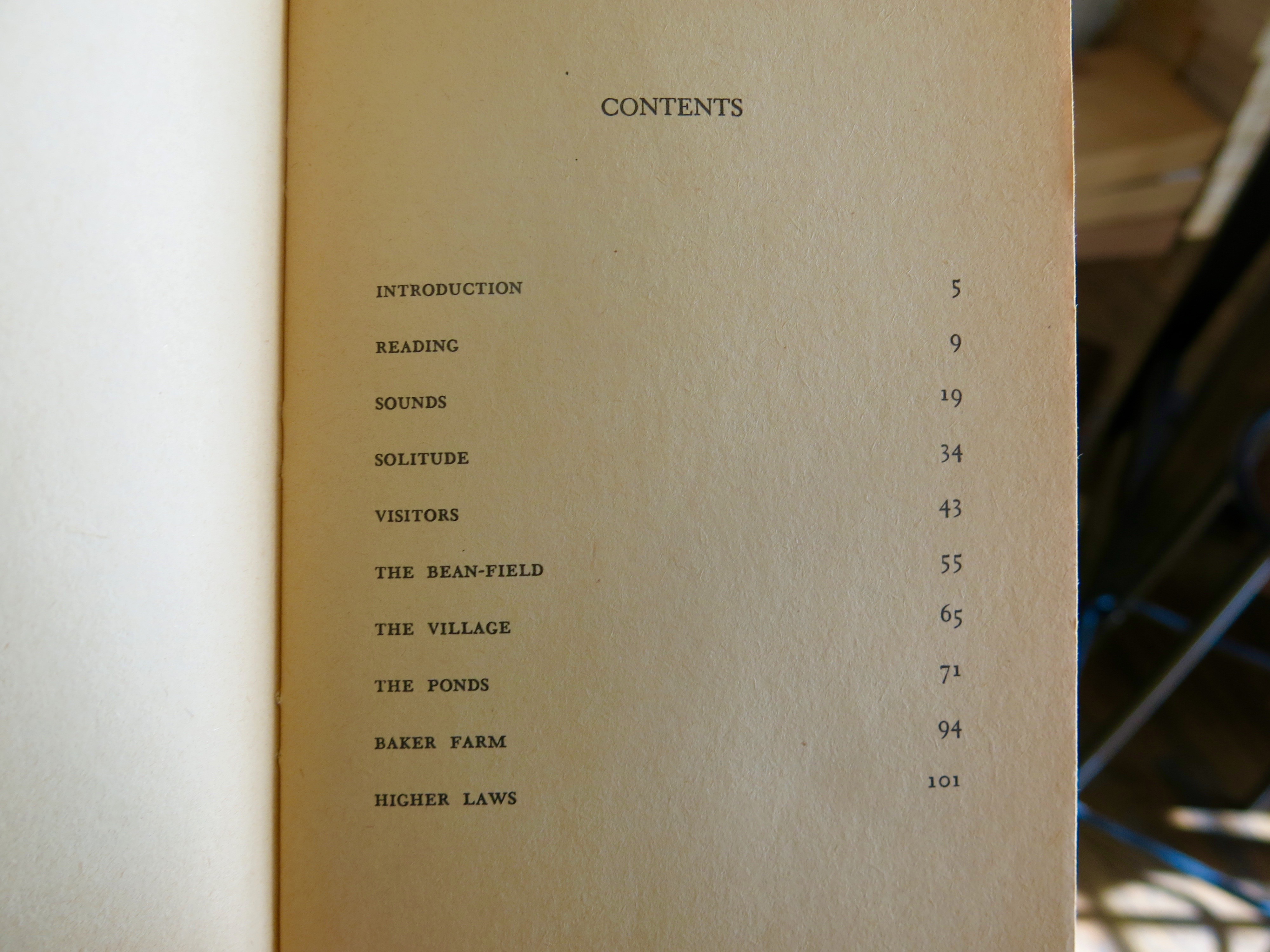 CONTENTS

INTRODUCTION 5

READING 9

SOUNDS 19

SOLITUDE 34

VISITORS 43

THE BEAN-FIELD 55

THE VILLAGE 65

THE PONDS 71

BAKER FARM 94

HIGHER LAWS 101